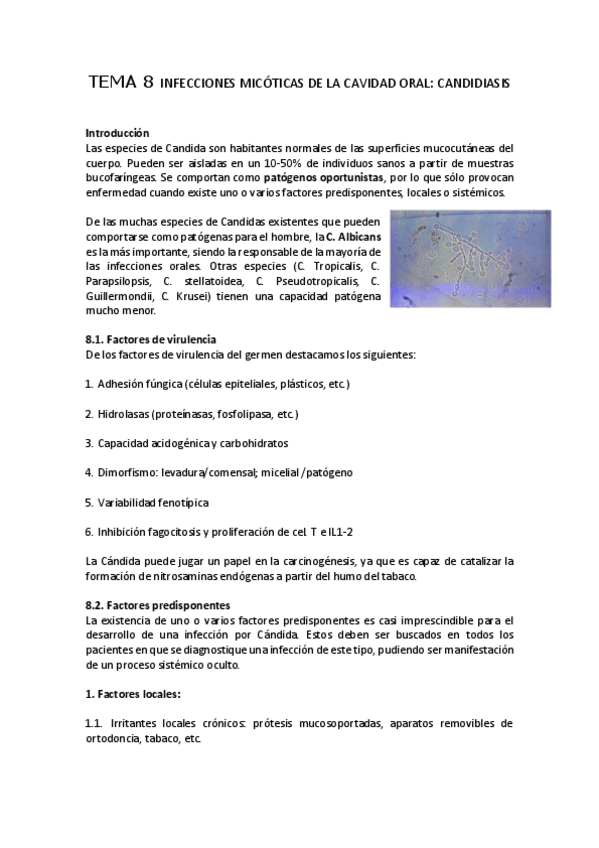 TEMA 8 INFECCIONES MICÓTICAS DE LA CAVIDAD ORAL: CANDIDIASIS

Introducción
Las especies de Candida son habitantes normales de las superficies mucocutáneas del cuerpo. Pueden ser aisladas en un 10-50% de individuos sanos a partir de muestras bucofaríngeas. Se comportan como patógenos oportunistas, por lo que sólo provocan enfermedad cuando existe uno o varios factores predisponentes, locales o sistémicos.

De las muchas especies de Candidas existentes que pueden comportarse como patógenas para el hombre, la C. Albicans es la más importante, siendo la responsable de la mayoría de las infecciones orales. Otras especies (C. Tropicalis, C. Parapsilopsis, C. stellatoidea, C. Pseudotropicalis, C. Guillermondii, C. Krusei) tienen una capacidad patógena mucho menor.

8.1. Factores de virulencia
De los factores de virulencia del germen destacamos los siguientes:

1. Adhesión fúngica (células epiteliales, plásticos, etc.)

2. Hidrolasas (proteínasas, fosfolipasa, etc.)

3. Capacidad acidogénica y carbohidratos

4. Dimorfismo: levadura/comensal; micelial /patógeno

5. Variabilidad fenotípica

6. Inhibición fagocitosis y proliferación de cel. T e IL1-2

La Cándida puede jugar un papel en la carcinogénesis, ya que es capaz de catalizar la formación de nitrosaminas endógenas a partir del humo del tabaco.

8.2. Factores predisponentes
La existencia de uno o varios factores predisponentes es casi imprescindible para el desarrollo de una infección por Cándida. Estos deben ser buscados en todos los pacientes en que se diagnostique una infección de este tipo, pudiendo ser manifestación de un proceso sistémico oculto.

1. Factores locales:

1.1. Irritantes locales crónicos: prótesis mucosoportadas, aparatos removibles de ortodoncia, tabaco, etc.